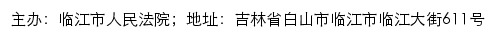 主办：临江市人民法院；地址：吉林省白山市临江市临江大街611号